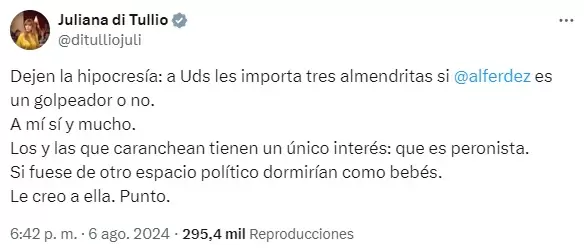 Juliana di Tullio
@ditulliojuli

Dejen la hipocresía: a Uds les importa tres almendritas si @alferdez es un golpeador o no.
A mí sí y mucho.
Los y las que caranchean tienen un único interés: que es peronista.
Si fuese de otro espacio político dormirían como bebés.
Le creo a ella. Punto.

6:42 p. m. · 6 ago. 2024 · 295,4 mil Reproducciones